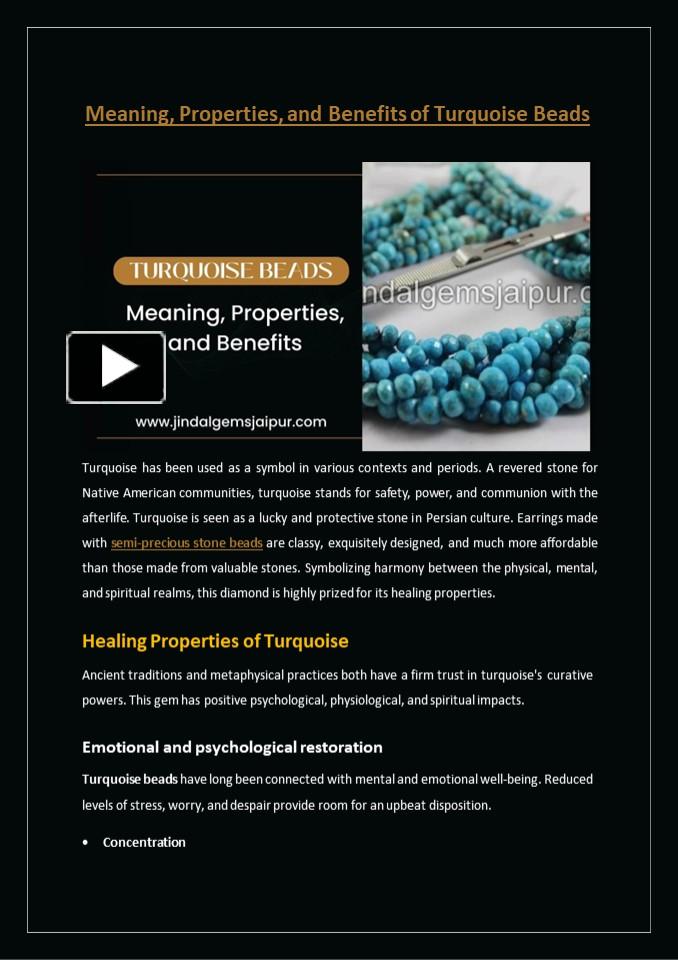 Meaning, Properties, and Benefits of Turquoise Beads

TURQUOISE BEADS

Meaning, Properties, and Benefits

www.jindalgemsjaipur.com

ndalgemsjaipur.c

Turquoise has been used as a symbol in various contexts and periods. A revered stone for Native American communities, turquoise stands for safety, power, and communion with the afterlife. Turquoise is seen as a lucky and protective stone in Persian culture. Earrings made with semi-precious stone beads are classy, exquisitely designed, and much more affordable than those made from valuable stones. Symbolizing harmony between the physical, mental, and spiritual realms, this diamond is highly prized for its healing properties.

Healing Properties of Turquoise

Ancient traditions and metaphysical practices both have a firm trust in turquoise's curative powers. This gem has positive psychological, physiological, and spiritual impacts.

Emotional and psychological restoration

Turquoise beads have long been connected with mental and emotional well-being. Reduced levels of stress, worry, and despair provide room for an upbeat disposition.

• Concentration